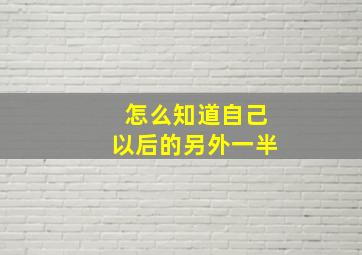 怎么知道自己
以后的另外一半